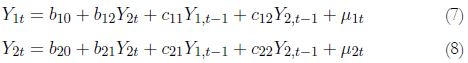 $Y_{1t} = b_{10} + b_{12}Y_{2t} + c_{11}Y_{1,t-1} + c_{12}Y_{2,t-1} + \mu_{1t}$ (7)

$Y_{2t} = b_{20} + b_{21}Y_{2t} + c_{21}Y_{1,t-1} + c_{22}Y_{2,t-1} + \mu_{2t}$ (8)